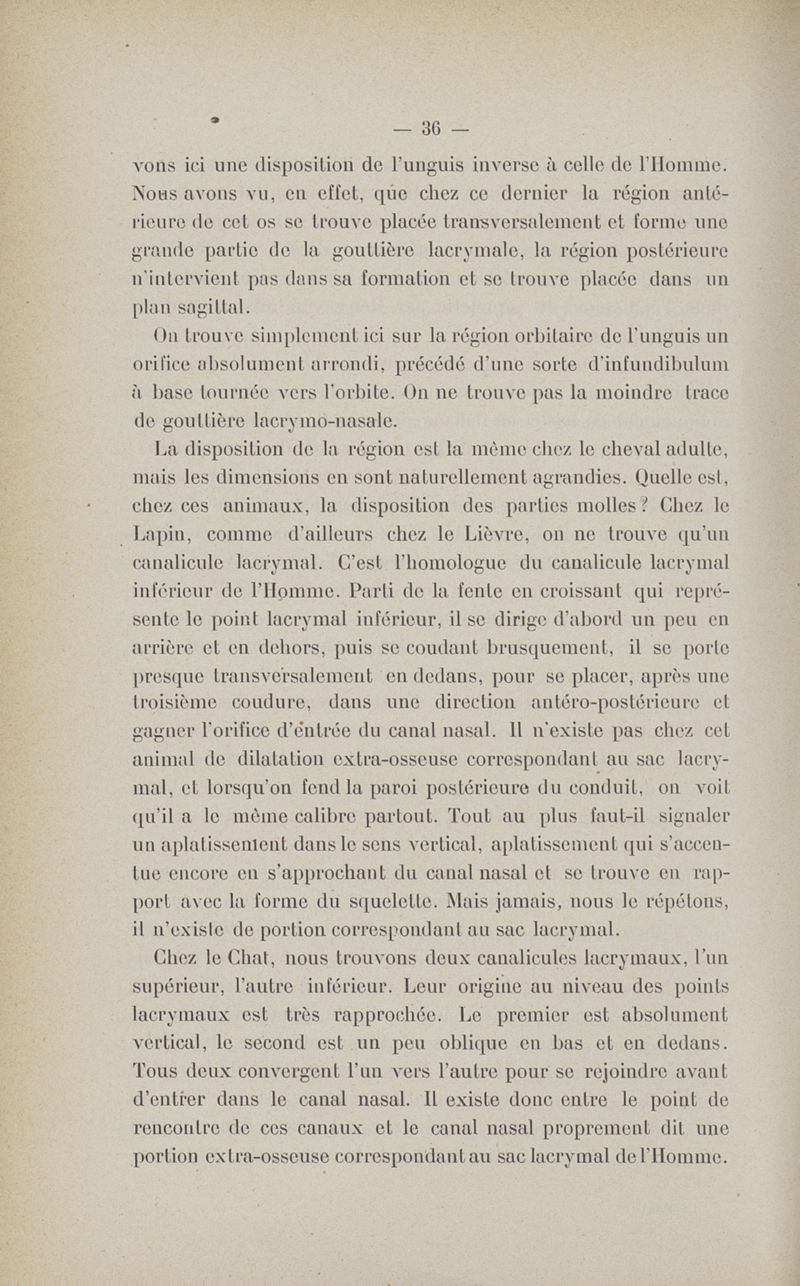 — 36 —

vons ici une disposition de l'unguis inverse à celle de l'Homme. Nous avons vu, en effet, que chez ce dernier la région antérieure de cet os se trouve placée transversalement et forme une grande partie de la gouttière lacrymale, la région postérieure n'intervient pas dans sa formation et se trouve placée dans un plan sagittal.

On trouve simplement ici sur la région orbitaire de l'unguis un orifice absolument arrondi, précédé d'une sorte d'infundibulum à base tournée vers l'orbite. On ne trouve pas la moindre trace de gouttière lacrymo-nasale.

La disposition de la région est la même chez le cheval adulte, mais les dimensions en sont naturellement agrandies. Quelle est, chez ces animaux, la disposition des parties molles ? Chez le Lapin, comme d'ailleurs chez le Lièvre, on ne trouve qu'un canalicule lacrymal. C'est l'homologue du canalicule lacrymal inférieur de l'Homme. Parti de la fente en croissant qui représente le point lacrymal inférieur, il se dirige d'abord un peu en arrière et en dehors, puis se coudant brusquement, il se porte presque transversalement en dedans, pour se placer, après une troisième coudure, dans une direction antéro-postérieure et gagner l'orifice d'entrée du canal nasal. Il n'existe pas chez cet animal de dilatation extra-osseuse correspondant au sac lacrymal, et lorsqu'on fend la paroi postérieure du conduit, on voit qu'il a le même calibre partout. Tout au plus faut-il signaler un aplatissement dans le sens vertical, aplatissement qui s'accentue encore en s'approchant du canal nasal et se trouve en rapport avec la forme du squelette. Mais jamais, nous le répétons, il n'existe de portion correspondant au sac lacrymal.

Chez le Chat, nous trouvons deux canalicules lacrymaux, l'un supérieur, l'autre inférieur. Leur origine au niveau des points lacrymaux est très rapprochée. Le premier est absolument vertical, le second est un peu oblique en bas et en dedans. Tous deux convergent l'un vers l'autre pour se rejoindre avant d'entrer dans le canal nasal. Il existe donc entre le point de rencontre de ces canaux et le canal nasal proprement dit une portion extra-osseuse correspondant au sac lacrymal de l'Homme.